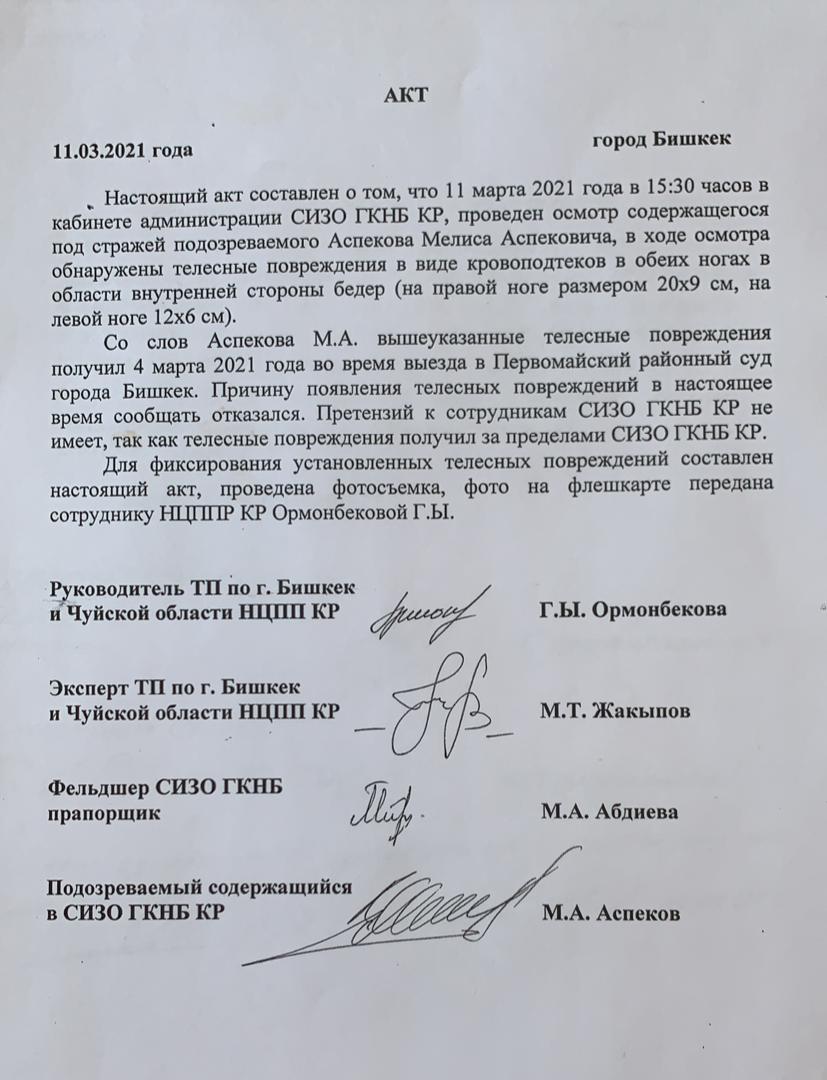 АКТ

11.03.2021 года

город Бишкек

Настоящий акт составлен о том, что 11 марта 2021 года в 15:30 часов в кабинете администрации СИЗО ГКНБ КР, проведен осмотр содержащегося под стражей подозреваемого Аспекова Мелиса Аспековича, в ходе осмотра обнаружены телесные повреждения в виде кровоподтеков в обеих ногах в области внутренней стороны бедер (на правой ноге размером 20х9 см, на левой ноге 12х6 см).

Со слов Аспекова М.А. вышеуказанные телесные повреждения получил 4 марта 2021 года во время выезда в Первомайский районный суд города Бишкек. Причину появления телесных повреждений в настоящее время сообщать отказался. Претензий к сотрудникам СИЗО ГКНБ КР не имеет, так как телесные повреждения получил за пределами СИЗО ГКНБ КР.

Для фиксирования установленных телесных повреждений составлен настоящий акт, проведена фотосъемка, фото на флешкарте передана сотруднику НЦППР КР Ормонбековой Г.Ы.

Руководитель ТП по г. Бишкек и Чуйской области НЦПП КР Г.Ы. Ормонбекова

Эксперт ТП по г. Бишкек и Чуйской области НЦПП КР М.Т. Жакыпов

Фельдшер СИЗО ГКНБ прапорщик М.А. Абдиева

Подозреваемый содержащийся в СИЗО ГКНБ КР М.А. Аспеков